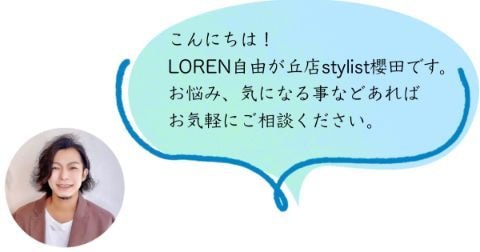 こんにちは！
LOREN自由が丘店stylist櫻田です。
お悩み、気になる事などあれば
お気軽にご相談ください。